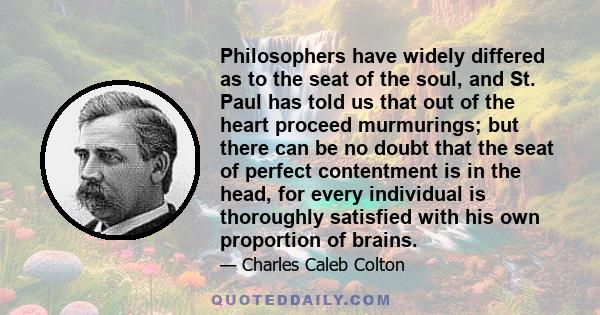 Philosophers have widely differed as to the seat of the soul, and St. Paul has told us that out of the heart proceed murmurings; but there can be no doubt that the seat of perfect contentment is in the head, for every individual is thoroughly satisfied with his own proportion of brains.

— Charles Caleb Colton

QUOTEDDAILY.COM